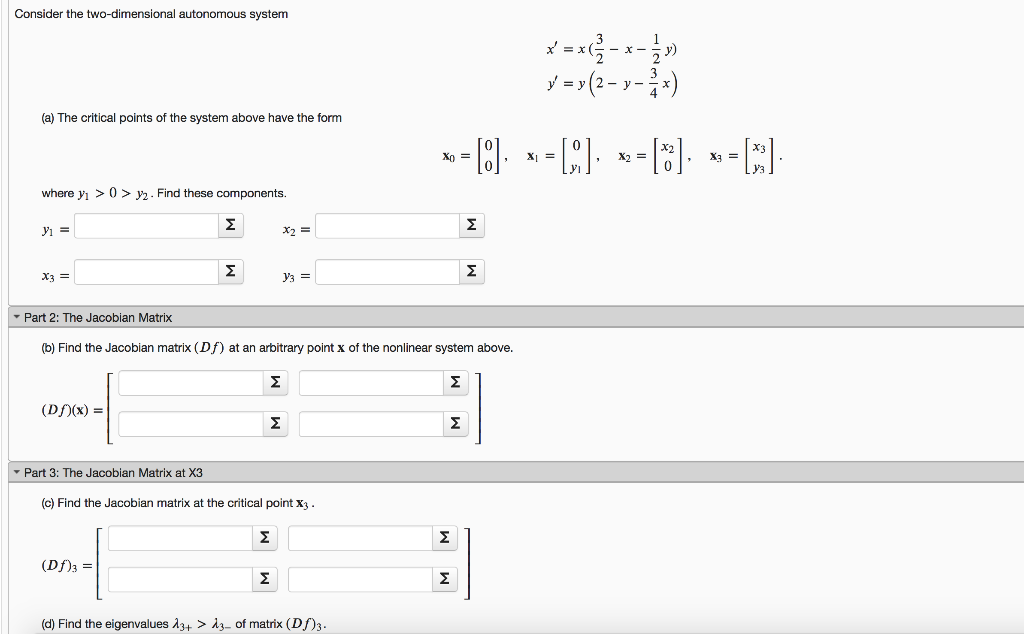 Consider the two-dimensional autonomous system

$x' = x(\frac{3}{2} - x - \frac{1}{2}y)$
$y' = y\left(2 - y - \frac{3}{4}x\right)$

(a) The critical points of the system above have the form

$\mathbf{x}_0 = \begin{bmatrix} 0 \\ 0 \end{bmatrix}, \quad \mathbf{x}_1 = \begin{bmatrix} 0 \\ y_1 \end{bmatrix}, \quad \mathbf{x}_2 = \begin{bmatrix} x_2 \\ 0 \end{bmatrix}, \quad \mathbf{x}_3 = \begin{bmatrix} x_3 \\ y_3 \end{bmatrix}.$

where $y_1 > 0 > y_2$. Find these components.

$y_1 =$ Σ $x_2 =$ Σ

$x_3 =$ Σ $y_3 =$ Σ

Part 2: The Jacobian Matrix

(b) Find the Jacobian matrix $(Df)$ at an arbitrary point $\mathbf{x}$ of the nonlinear system above.

$(Df)(\mathbf{x}) =$ Σ Σ Σ Σ

Part 3: The Jacobian Matrix at X3

(c) Find the Jacobian matrix at the critical point $\mathbf{x}_3$.

$(Df)_3 =$ Σ Σ Σ Σ

(d) Find the eigenvalues $\lambda_{3+} > \lambda_{3-}$ of matrix $(Df)_3$.